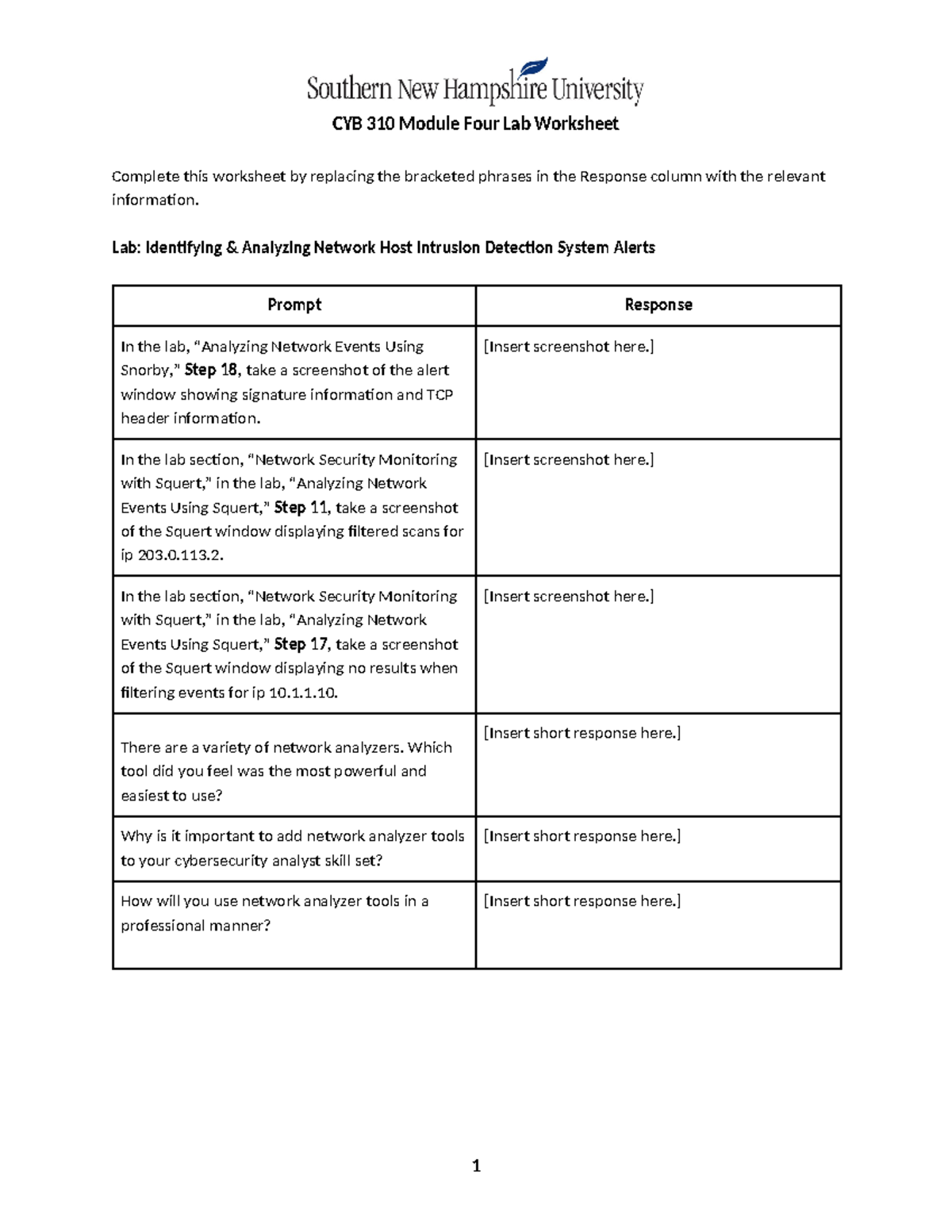 Southern New Hampshire University

CYB 310 Module Four Lab Worksheet

Complete this worksheet by replacing the bracketed phrases in the Response column with the relevant information.

Lab: Identifying & Analyzing Network Host Intrusion Detection System Alerts

| Prompt | Response |
|---|---|
| In the lab, "Analyzing Network Events Using Snorby," Step 18, take a screenshot of the alert window showing signature information and TCP header information. | [Insert screenshot here.] |
| In the lab section, "Network Security Monitoring with Squert," in the lab, "Analyzing Network Events Using Squert," Step 11, take a screenshot of the Squert window displaying filtered scans for ip 203.0.113.2. | [Insert screenshot here.] |
| In the lab section, "Network Security Monitoring with Squert," in the lab, "Analyzing Network Events Using Squert," Step 17, take a screenshot of the Squert window displaying no results when filtering events for ip 10.1.1.10. | [Insert screenshot here.] |
| There are a variety of network analyzers. Which tool did you feel was the most powerful and easiest to use? | [Insert short response here.] |
| Why is it important to add network analyzer tools to your cybersecurity analyst skill set? | [Insert short response here.] |
| How will you use network analyzer tools in a professional manner? | [Insert short response here.] |

1